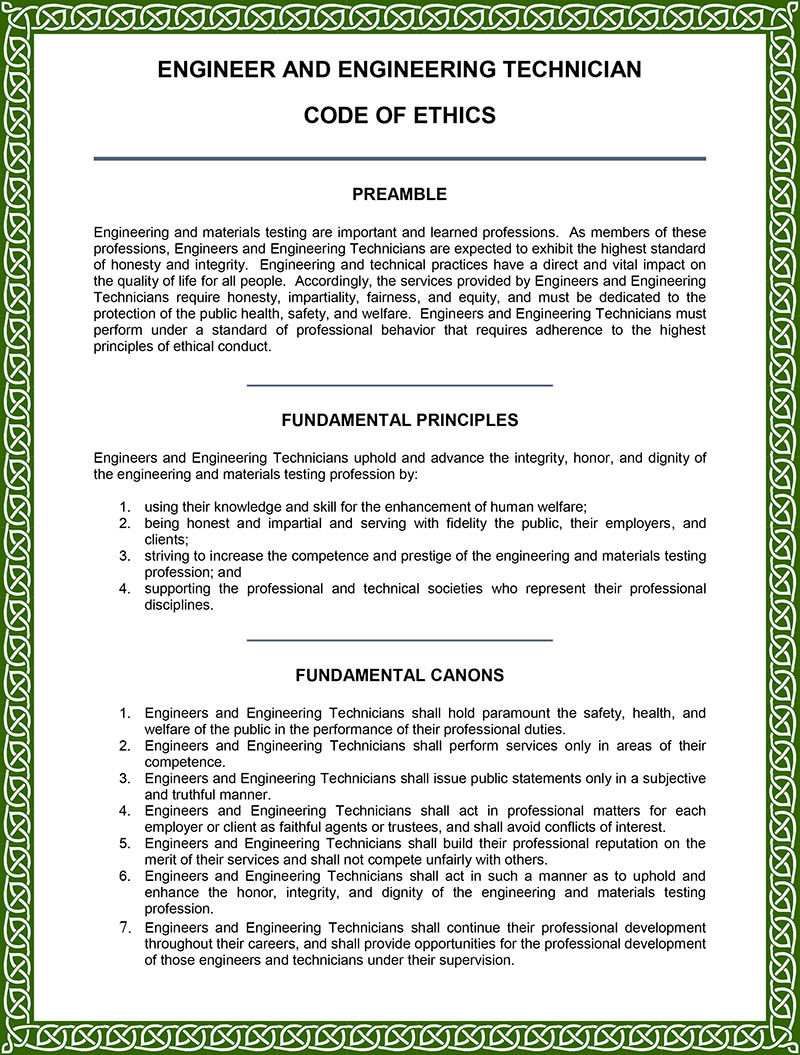 ENGINEER AND ENGINEERING TECHNICIAN

CODE OF ETHICS

PREAMBLE

Engineering and materials testing are important and learned professions. As members of these professions, Engineers and Engineering Technicians are expected to exhibit the highest standard of honesty and integrity. Engineering and technical practices have a direct and vital impact on the quality of life for all people. Accordingly, the services provided by Engineers and Engineering Technicians require honesty, impartiality, fairness, and equity, and must be dedicated to the protection of the public health, safety, and welfare. Engineers and Engineering Technicians must perform under a standard of professional behavior that requires adherence to the highest principles of ethical conduct.

FUNDAMENTAL PRINCIPLES

Engineers and Engineering Technicians uphold and advance the integrity, honor, and dignity of the engineering and materials testing profession by:

1. using their knowledge and skill for the enhancement of human welfare;
2. being honest and impartial and serving with fidelity the public, their employers, and clients;
3. striving to increase the competence and prestige of the engineering and materials testing profession; and
4. supporting the professional and technical societies who represent their professional disciplines.

FUNDAMENTAL CANONS

1. Engineers and Engineering Technicians shall hold paramount the safety, health, and welfare of the public in the performance of their professional duties.
2. Engineers and Engineering Technicians shall perform services only in areas of their competence.
3. Engineers and Engineering Technicians shall issue public statements only in a subjective and truthful manner.
4. Engineers and Engineering Technicians shall act in professional matters for each employer or client as faithful agents or trustees, and shall avoid conflicts of interest.
5. Engineers and Engineering Technicians shall build their professional reputation on the merit of their services and shall not compete unfairly with others.
6. Engineers and Engineering Technicians shall act in such a manner as to uphold and enhance the honor, integrity, and dignity of the engineering and materials testing profession.
7. Engineers and Engineering Technicians shall continue their professional development throughout their careers, and shall provide opportunities for the professional development of those engineers and technicians under their supervision.